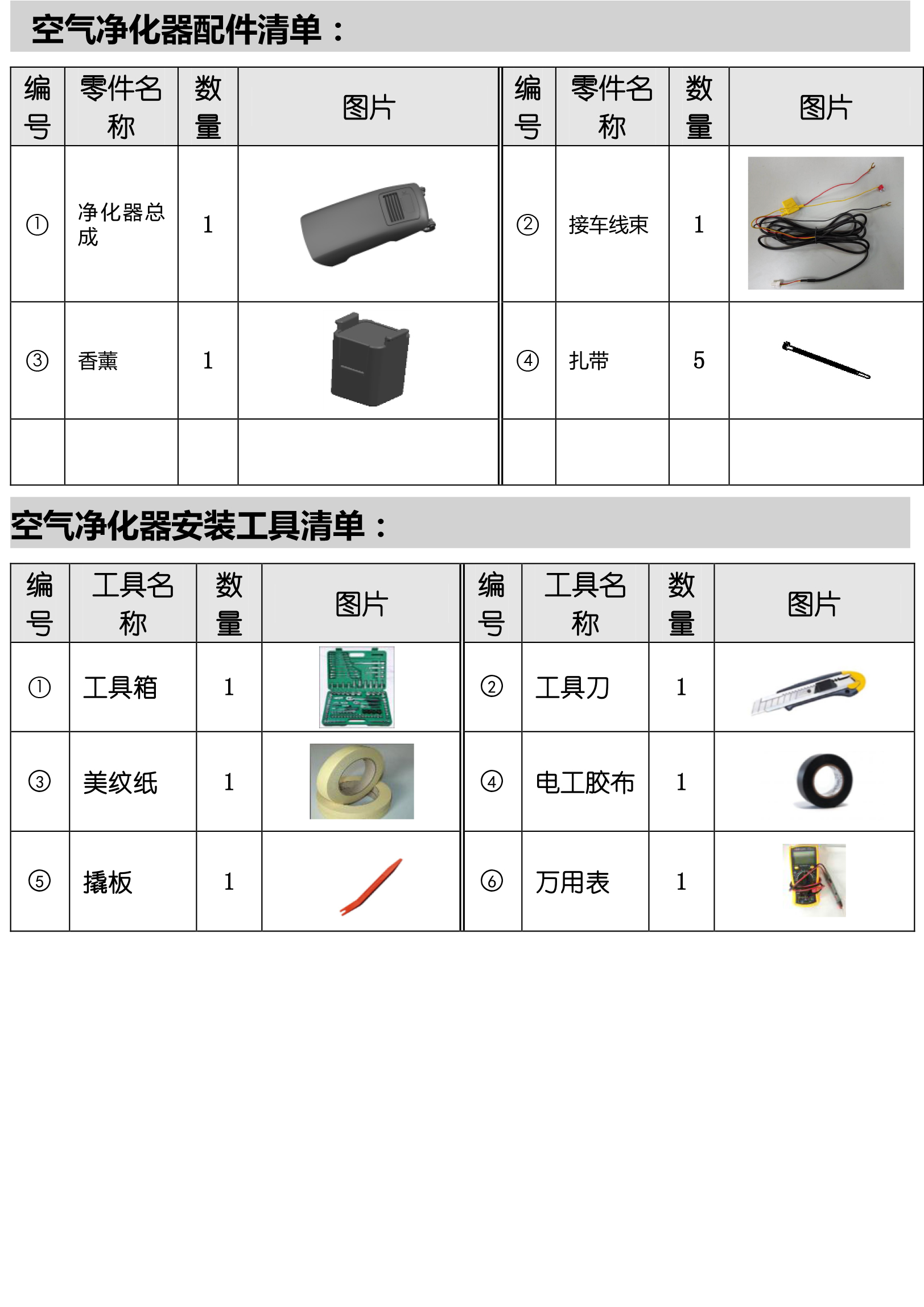 空气净化器配件清单：

| 编号 | 零件名称 | 数量 | 图片 | 编号 | 零件名称 | 数量 | 图片 |
|---|---|---|---|---|---|---|---|
| ① | 净化器总成 | 1 | | ② | 接车线束 | 1 | |
| ③ | 香薰 | 1 | | ④ | 扎带 | 5 | |
| | | | | | | | |

空气净化器安装工具清单：

| 编号 | 工具名称 | 数量 | 图片 | 编号 | 工具名称 | 数量 | 图片 |
|---|---|---|---|---|---|---|---|
| ① | 工具箱 | 1 | | ② | 工具刀 | 1 | |
| ③ | 美纹纸 | 1 | | ④ | 电工胶布 | 1 | |
| ⑤ | 撬板 | 1 | | ⑥ | 万用表 | 1 | |